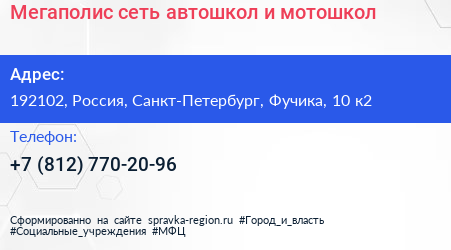 Мегаполис сеть автошкол и мотошкол

Адрес:

192102, Россия, Санкт-Петербург, Фучика, 10 к2

Телефон:

+7 (812) 770-20-96

Сформированно на сайте spravka-region.ru #Город_и_власть #Социальные_учреждения #МФЦ